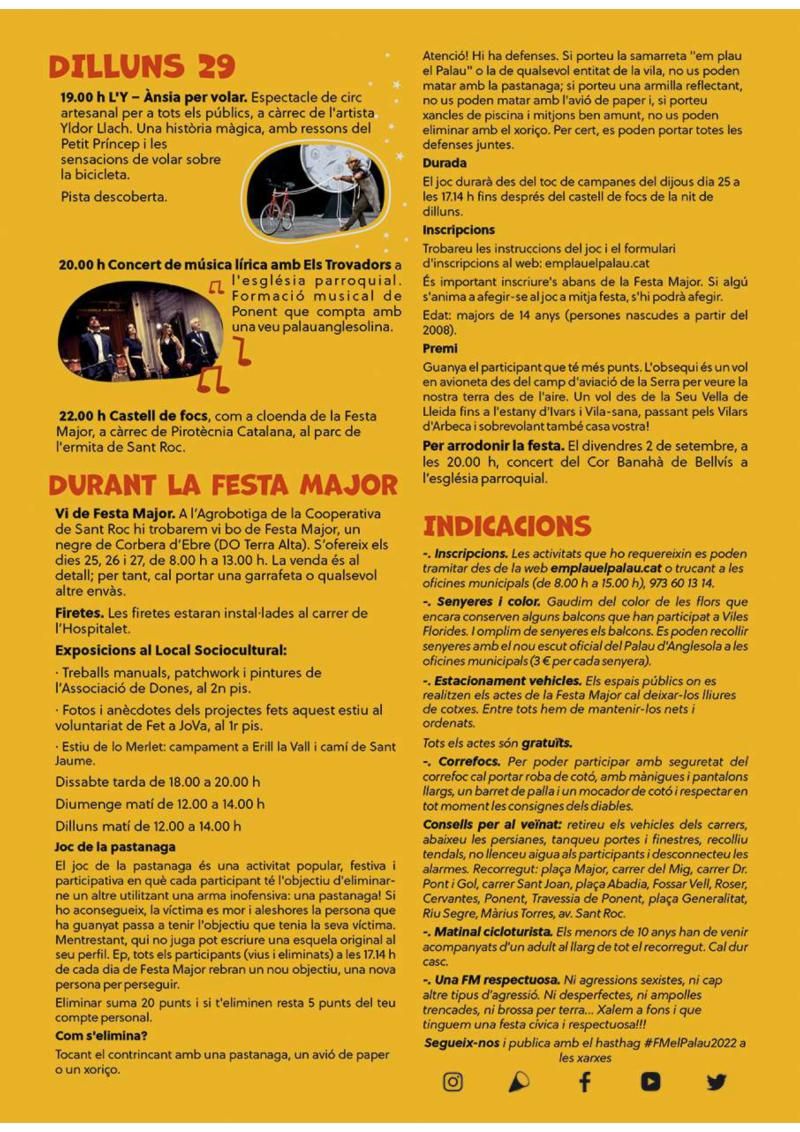 DILLUNS 29

19.00 h L'Y – Ànsia per volar. Espectacle de circ artesanal per a tots els públics, a càrrec de l'artista Yldor Llach. Una història màgica, amb ressons del Petit Príncep i les sensacions de volar sobre la bicicleta.

Pista descoberta.

20.00 h Concert de música lírica amb Els Trovadors a l'església parroquial. Formació musical de Ponent que compta amb una veu palauanglesolina.

22.00 h Castell de focs, com a cloenda de la Festa Major, a càrrec de Pirotècnia Catalana, al parc de l'ermita de Sant Roc.

DURANT LA FESTA MAJOR

Vi de Festa Major. A l'Agrobotiga de la Cooperativa de Sant Roc hi trobarem vi bo de Festa Major, un negre de Corbera d'Ebre (DO Terra Alta). S'ofereix els dies 25, 26 i 27, de 8.00 h a 13.00 h. La venda és al detall; per tant, cal portar una garrafeta o qualsevol altre envàs.

Firetes. Les firetes estaran instal·lades al carrer de l'Hospitalet.

Exposicions al Local Sociocultural:

· Treballs manuals, patchwork i pintures de l'Associació de Dones, al 2n pis.

· Fotos i anècdotes dels projectes fets aquest estiu al voluntariat de Fet a JoVa, al 1r pis.

· Estiu de lo Merlet: campament a Erill la Vall i camí de Sant Jaume.

Dissabte tarda de 18.00 a 20.00 h

Diumenge matí de 12.00 a 14.00 h

Dilluns matí de 12.00 a 14.00 h

Joc de la pastanaga

El joc de la pastanaga és una activitat popular, festiva i participativa en què cada participant té l'objectiu d'eliminar-ne un altre utilitzant una arma inofensiva: una pastanaga! Si ho aconsegueix, la víctima es mor i aleshores la persona que ha guanyat passa a tenir l'objectiu que tenia la seva víctima. Mentrestant, qui no juga pot escriure una esquela original al seu perfil. Ep, tots els participants (vius i eliminats) a les 17.14 h de cada dia de Festa Major rebran un nou objectiu, una nova persona per perseguir.

Eliminar suma 20 punts i si t'eliminen resta 5 punts del teu compte personal.

Com s'elimina?

Tocant el contrincant amb una pastanaga, un avió de paper o un xoriço.

Atenció! Hi ha defenses. Si porteu la samarreta "em plau el Palau" o la de qualsevol entitat de la vila, no us poden matar amb la pastanaga; si porteu una armilla reflectant, no us poden matar amb l'avió de paper i, si porteu xancles de piscina i mitjons ben amunt, no us poden eliminar amb el xoriço. Per cert, es poden portar totes les defenses juntes.

Durada

El joc durarà des del toc de campanes del dijous dia 25 a les 17.14 h fins després del castell de focs de la nit de dilluns.

Inscripcions

Trobareu les instruccions del joc i el formulari d'inscripcions al web: emplauelpalau.cat

És important inscriure's abans de la Festa Major. Si algú s'anima a afegir-se al joc a mitja festa, s'hi podrà afegir.

Edat: majors de 14 anys (persones nascudes a partir del 2008).

Premi

Guanya el participant que té més punts. L'obsequi és un vol en avioneta des del camp d'aviació de la Serra per veure la nostra terra des de l'aire. Un vol des de la Seu Vella de Lleida fins a l'estany d'Ivars i Vila-sana, passant pels Vilars d'Arbeca i sobrevolant també casa vostra!

Per arrodonir la festa. El divendres 2 de setembre, a les 20.00 h, concert del Cor Banahà de Bellvís a l'església parroquial.

INDICACIONS

-. Inscripcions. Les activitats que ho requereixin es poden tramitar des de la web emplauelpalau.cat o trucant a les oficines municipals (de 8.00 h a 15.00 h), 973 60 13 14.

-. Senyeres i color. Gaudim del color de les flors que encara conserven alguns balcons que han participat a Viles Florides. I omplim de senyeres els balcons. Es poden recollir senyeres amb el nou escut oficial del Palau d'Anglesola a les oficines municipals (3 € per cada senyera).

-. Estacionament vehicles. Els espais públics on es realitzen els actes de la Festa Major cal deixar-los lliures de cotxes. Entre tots hem de mantenir-los nets i ordenats.

Tots els actes són gratuïts.

-. Correfocs. Per poder participar amb seguretat del correfoc cal portar roba de cotó, amb mànigues i pantalons llargs, un barret de palla i un mocador de cotó i respectar en tot moment les consignes dels diables.

Consells per al veïnat: retireu els vehicles dels carrers, abaixeu les persianes, tanqueu portes i finestres, recolliu tendals, no llenceu aigua als participants i desconnecteu les alarmes. Recorregut: plaça Major, carrer del Mig, carrer Dr. Pont i Gol, carrer Sant Joan, plaça Abadia, Fossar Vell, Roser, Cervantes, Ponent, Travessia de Ponent, plaça Generalitat, Riu Segre, Màrius Torres, av. Sant Roc.

-. Matinal cicloturista. Els menors de 10 anys han de venir acompanyats d'un adult al llarg de tot el recorregut. Cal dur casc.

-. Una FM respectuosa. Ni agressions sexistes, ni cap altre tipus d'agressió. Ni desperfectes, ni ampolles trencades, ni brossa per terra... Xalem a fons i que tinguem una festa cívica i respectuosa!!!

Segueix-nos i publica amb el hasthag #FMelPalau2022 a les xarxes